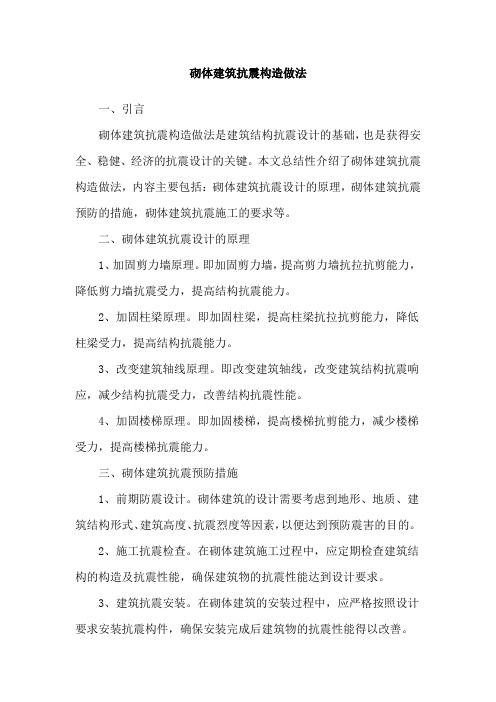 砌体建筑抗震构造做法

一、引言

砌体建筑抗震构造做法是建筑结构抗震设计的基础，也是获得安全、稳健、经济的抗震设计的关键。本文总结性介绍了砌体建筑抗震构造做法，内容主要包括：砌体建筑抗震设计的原理，砌体建筑抗震预防的措施，砌体建筑抗震施工的要求等。

二、砌体建筑抗震设计的原理

1、加固剪力墙原理。即加固剪力墙，提高剪力墙抗拉抗剪能力，降低剪力墙抗震受力，提高结构抗震能力。

2、加固柱梁原理。即加固柱梁，提高柱梁抗拉抗剪能力，降低柱梁受力，提高结构抗震能力。

3、改变建筑轴线原理。即改变建筑轴线，改变建筑结构抗震响应，减少结构抗震受力，改善结构抗震性能。

4、加固楼梯原理。即加固楼梯，提高楼梯抗剪能力，减少楼梯受力，提高楼梯抗震能力。

三、砌体建筑抗震预防措施

1、前期防震设计。砌体建筑的设计需要考虑到地形、地质、建筑结构形式、建筑高度、抗震烈度等因素，以便达到预防震害的目的。

2、施工抗震检查。在砌体建筑施工过程中，应定期检查建筑结构的构造及抗震性能，确保建筑物的抗震性能达到设计要求。

3、建筑抗震安装。在砌体建筑的安装过程中，应严格按照设计要求安装抗震构件，确保安装完成后建筑物的抗震性能得以改善。